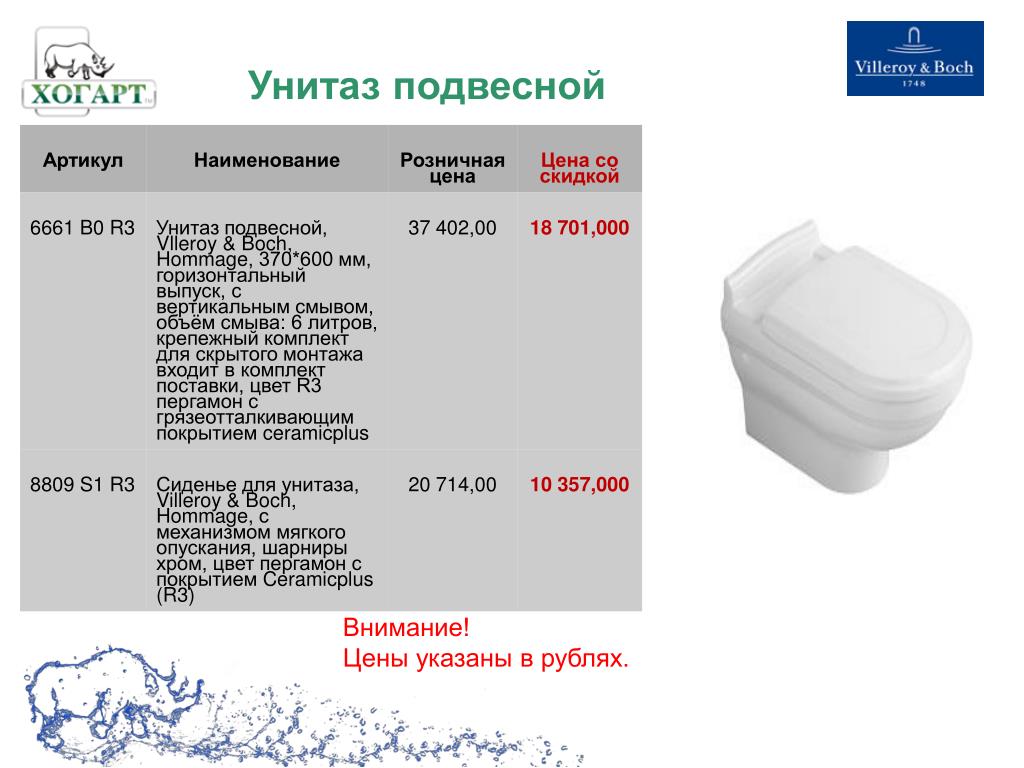 ХОГАРТ

Унитаз подвесной

Villeroy & Boch
1748

| Артикул | Наименование | Розничная цена | Цена со скидкой |
|---|---|---|---|
| 6661 B0 R3 | Унитаз подвесной, Vlleroy & Boch, Hommage, 370*600 мм, горизонтальный выпуск, с вертикальным смывом, объём смыва: 6 литров, крепежный комплект для скрытого монтажа входит в комплект поставки, цвет R3 пергамон с грязеотталкивающим покрытием ceramicplus | 37 402,00 | 18 701,000 |
| 8809 S1 R3 | Сиденье для унитаза, Villeroy & Boch, Hommage, с механизмом мягкого опускания, шарниры хром, цвет пергамон с покрытием Ceramicplus (R3) | 20 714,00 | 10 357,000 |

Внимание!
Цены указаны в рублях.